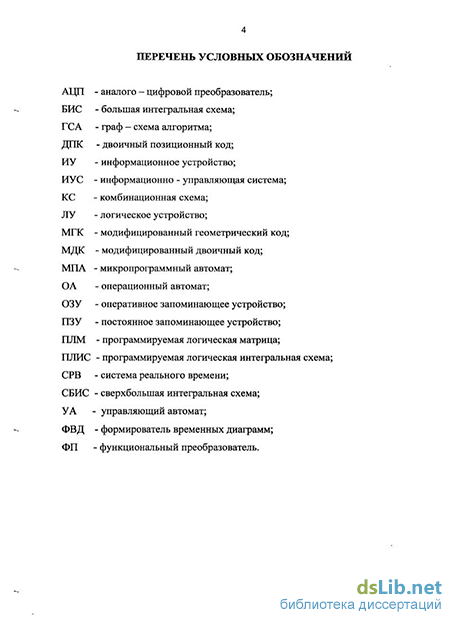 4

ПЕРЕЧЕНЬ УСЛОВНЫХ ОБОЗНАЧЕНИЙ

АЦП - аналого – цифровой преобразователь;
БИС - большая интегральная схема;
ГСА - граф – схема алгоритма;
ДПК - двоичный позиционный код;
ИУ - информационное устройство;
ИУС - информационно - управляющая система;
КС - комбинационная схема;
ЛУ - логическое устройство;
МГК - модифицированный геометрический код;
МДК - модифицированный двоичный код;
МПА - микропрограммный автомат;
ОА - операционный автомат;
ОЗУ - оперативное запоминающее устройство;
ПЗУ - постоянное запоминающее устройство;
ПЛМ - программируемая логическая матрица;
ПЛИС - программируемая логическая интегральная схема;
СРВ - система реального времени;
СБИС - сверхбольшая интегральная схема;
УА - управляющий автомат;
ФВД - формирователь временных диаграмм;
ФП - функциональный преобразователь.

dsLib.net
библиотека диссертаций